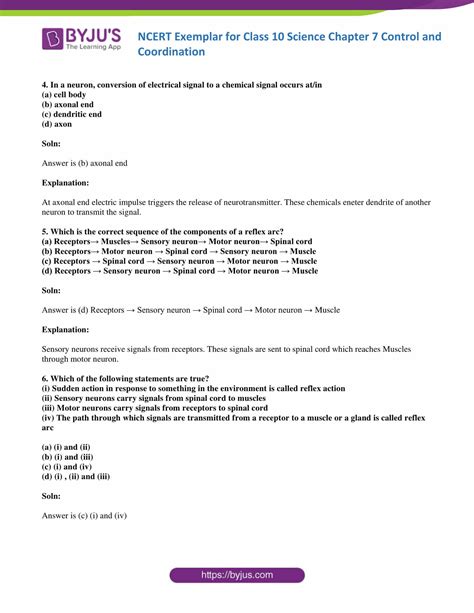 BYJU'S
The Learning App

NCERT Exemplar for Class 10 Science Chapter 7 Control and Coordination

4. In a neuron, conversion of electrical signal to a chemical signal occurs at/in
(a) cell body
(b) axonal end
(c) dendritic end
(d) axon

Soln:

Answer is (b) axonal end

Explanation:

At axonal end electric impulse triggers the release of neurotransmitter. These chemicals eneter dendrite of another neuron to transmit the signal.

5. Which is the correct sequence of the components of a reflex arc?
(a) Receptors→ Muscles→ Sensory neuron→ Motor neuron→ Spinal cord
(b) Receptors→ Motor neuron → Spinal cord → Sensory neuron → Muscle
(c) Receptors → Spinal cord → Sensory neuron → Motor neuron → Muscle
(d) Receptors → Sensory neuron → Spinal cord → Motor neuron → Muscle

Soln:

Answer is (d) Receptors → Sensory neuron → Spinal cord → Motor neuron → Muscle

Explanation:

Sensory neurons receive signals from receptors. These signals are sent to spinal cord which reaches Muscles through motor neuron.

6. Which of the following statements are true?
(i) Sudden action in response to something in the environment is called reflex action
(ii) Sensory neurons carry signals from spinal cord to muscles
(iii) Motor neurons carry signals from receptors to spinal cord
(iv) The path through which signals are transmitted from a receptor to a muscle or a gland is called reflex arc

(a) (i) and (ii)
(b) (i) and (iii)
(c) (i) and (iv)
(d) (i) , (ii) and (iii)

Soln:

Answer is (c) (i) and (iv)

https://byjus.com